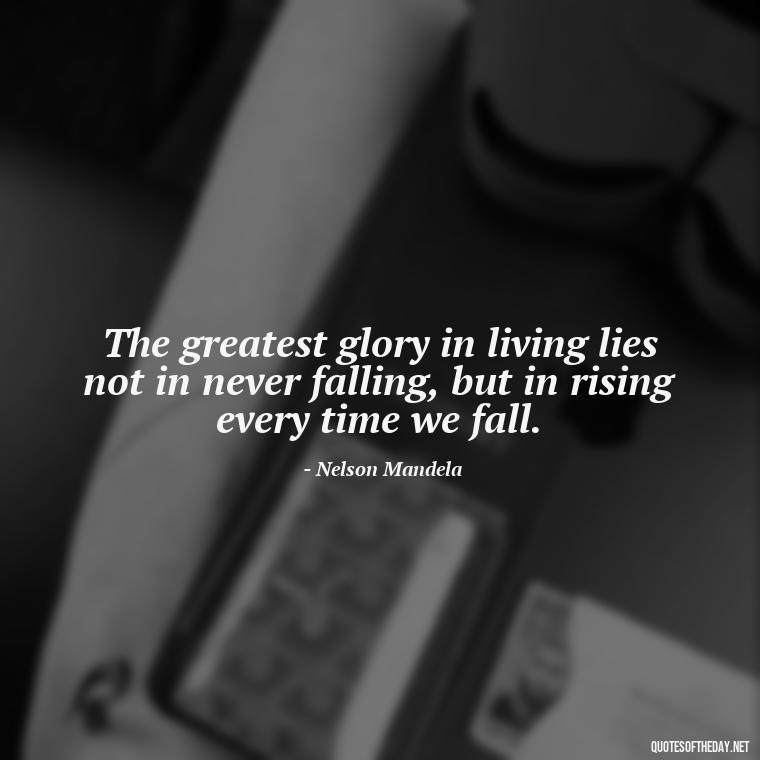 The greatest glory in living lies not in never falling, but in rising every time we fall.

- Nelson Mandela

QUOTESOFTHEDAY.NET